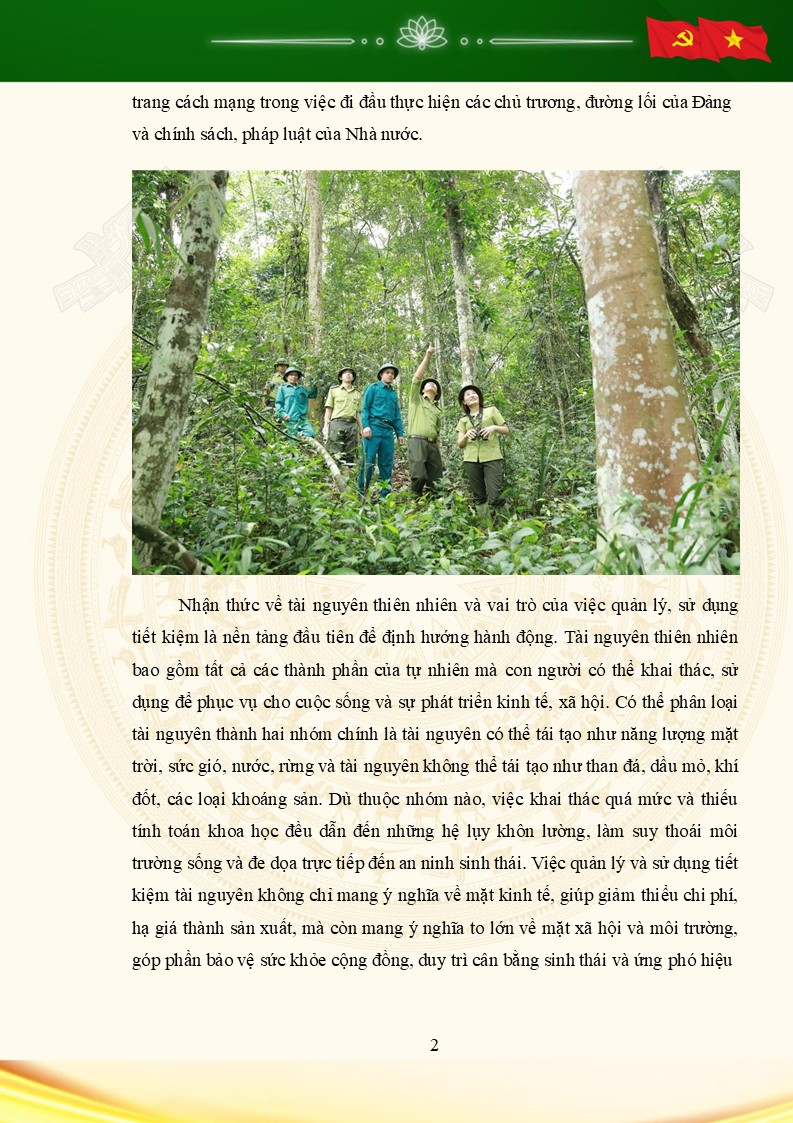 trang cách mạng trong việc đi đầu thực hiện các chủ trương, đường lối của Đảng và chính sách, pháp luật của Nhà nước.

Nhận thức về tài nguyên thiên nhiên và vai trò của việc quản lý, sử dụng tiết kiệm là nền tảng đầu tiên để định hướng hành động. Tài nguyên thiên nhiên bao gồm tất cả các thành phần của tự nhiên mà con người có thể khai thác, sử dụng để phục vụ cho cuộc sống và sự phát triển kinh tế, xã hội. Có thể phân loại tài nguyên thành hai nhóm chính là tài nguyên có thể tái tạo như năng lượng mặt trời, sức gió, nước, rừng và tài nguyên không thể tái tạo như than đá, dầu mỏ, khí đốt, các loại khoáng sản. Dù thuộc nhóm nào, việc khai thác quá mức và thiếu tính toán khoa học đều dẫn đến những hệ lụy khôn lường, làm suy thoái môi trường sống và đe dọa trực tiếp đến an ninh sinh thái. Việc quản lý và sử dụng tiết kiệm tài nguyên không chỉ mang ý nghĩa về mặt kinh tế, giúp giảm thiểu chi phí, hạ giá thành sản xuất, mà còn mang ý nghĩa to lớn về mặt xã hội và môi trường, góp phần bảo vệ sức khỏe cộng đồng, duy trì cân bằng sinh thái và ứng phó hiệu

2